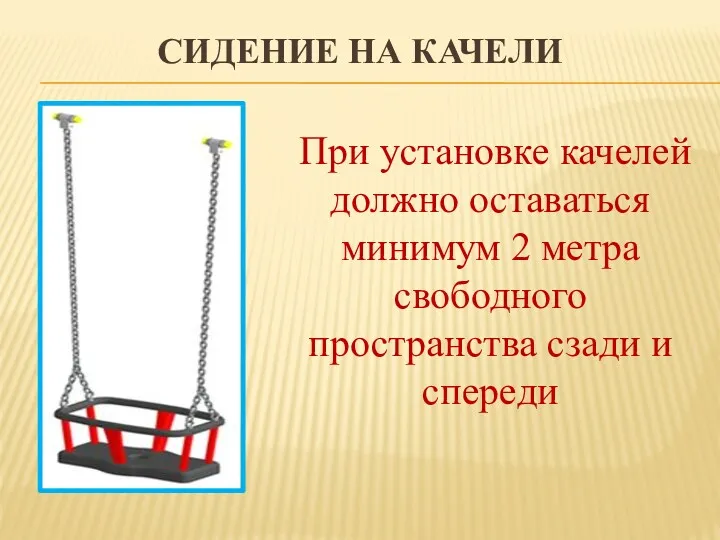 СИДЕНИЕ НА КАЧЕЛИ

При установке качелей должно оставаться минимум 2 метра свободного пространства сзади и спереди